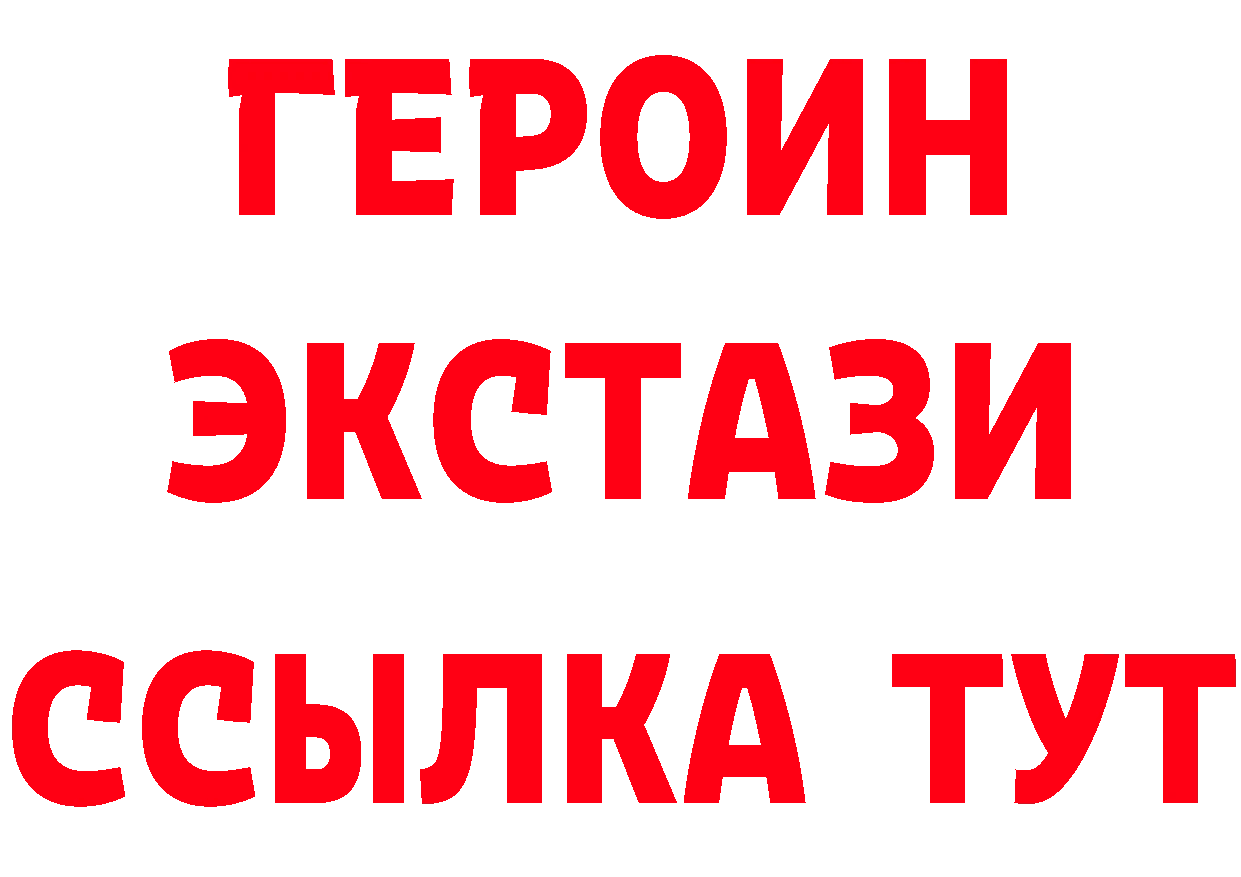 ГЕРОИН
ЭКСТАЗИ
ССЫЛКА ТУТ